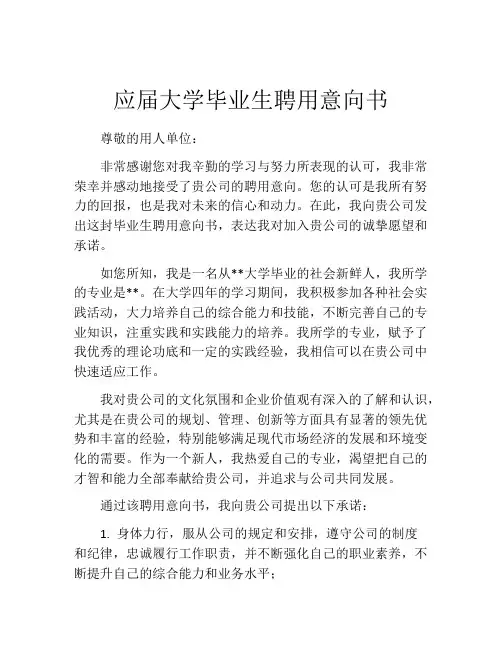 应届大学毕业生聘用意向书

尊敬的用人单位：

非常感谢您对我辛勤的学习与努力所表现的认可，我非常荣幸并感动地接受了贵公司的聘用意向。您的认可是我所有努力的回报，也是我对未来的信心和动力。在此，我向贵公司发出这封毕业生聘用意向书，表达我对加入贵公司的诚挚愿望和承诺。

如您所知，我是一名从**大学毕业的社会新鲜人，我所学的专业是**。在大学四年的学习期间，我积极参加各种社会实践活动，大力培养自己的综合能力和技能，不断完善自己的专业知识，注重实践和实践能力的培养。我所学的专业，赋予了我优秀的理论功底和一定的实践经验，我相信可以在贵公司中快速适应工作。

我对贵公司的文化氛围和企业价值观有深入的了解和认识，尤其是在贵公司的规划、管理、创新等方面具有显著的领先优势和丰富的经验，特别能够满足现代市场经济的发展和环境变化的需要。作为一个新人，我热爱自己的专业，渴望把自己的才智和能力全部奉献给贵公司，并追求与公司共同发展。

通过该聘用意向书，我向贵公司提出以下承诺：

1. 身体力行，服从公司的规定和安排，遵守公司的制度和纪律，忠诚履行工作职责，并不断强化自己的职业素养，不断提升自己的综合能力和业务水平；